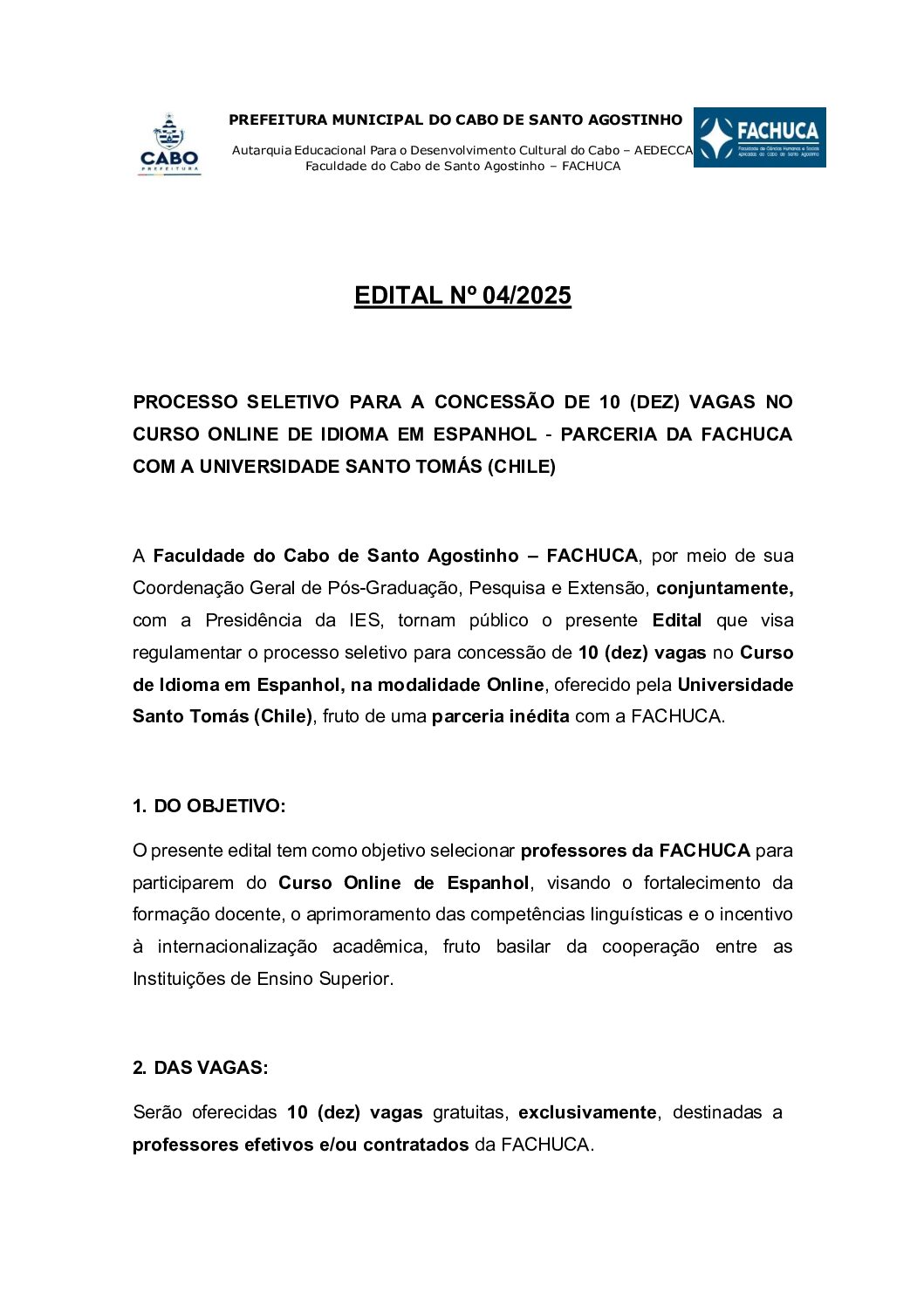 CABO
PREFEITURA

PREFEITURA MUNICIPAL DO CABO DE SANTO AGOSTINHO

Autarquia Educacional Para o Desenvolvimento Cultural do Cabo – AEDECCA
Faculdade do Cabo de Santo Agostinho – FACHUCA

FACHUCA
Faculdade de Ciências Humanas e Sociais Aplicadas do Cabo de Santo Agostinho

EDITAL Nº 04/2025

PROCESSO SELETIVO PARA A CONCESSÃO DE 10 (DEZ) VAGAS NO CURSO ONLINE DE IDIOMA EM ESPANHOL - PARCERIA DA FACHUCA COM A UNIVERSIDADE SANTO TOMÁS (CHILE)

A Faculdade do Cabo de Santo Agostinho – FACHUCA, por meio de sua Coordenação Geral de Pós-Graduação, Pesquisa e Extensão, conjuntamente, com a Presidência da IES, tornam público o presente Edital que visa regulamentar o processo seletivo para concessão de 10 (dez) vagas no Curso de Idioma em Espanhol, na modalidade Online, oferecido pela Universidade Santo Tomás (Chile), fruto de uma parceria inédita com a FACHUCA.

1. DO OBJETIVO:

O presente edital tem como objetivo selecionar professores da FACHUCA para participarem do Curso Online de Espanhol, visando o fortalecimento da formação docente, o aprimoramento das competências linguísticas e o incentivo à internacionalização acadêmica, fruto basilar da cooperação entre as Instituições de Ensino Superior.

2. DAS VAGAS:

Serão oferecidas 10 (dez) vagas gratuitas, exclusivamente, destinadas a professores efetivos e/ou contratados da FACHUCA.